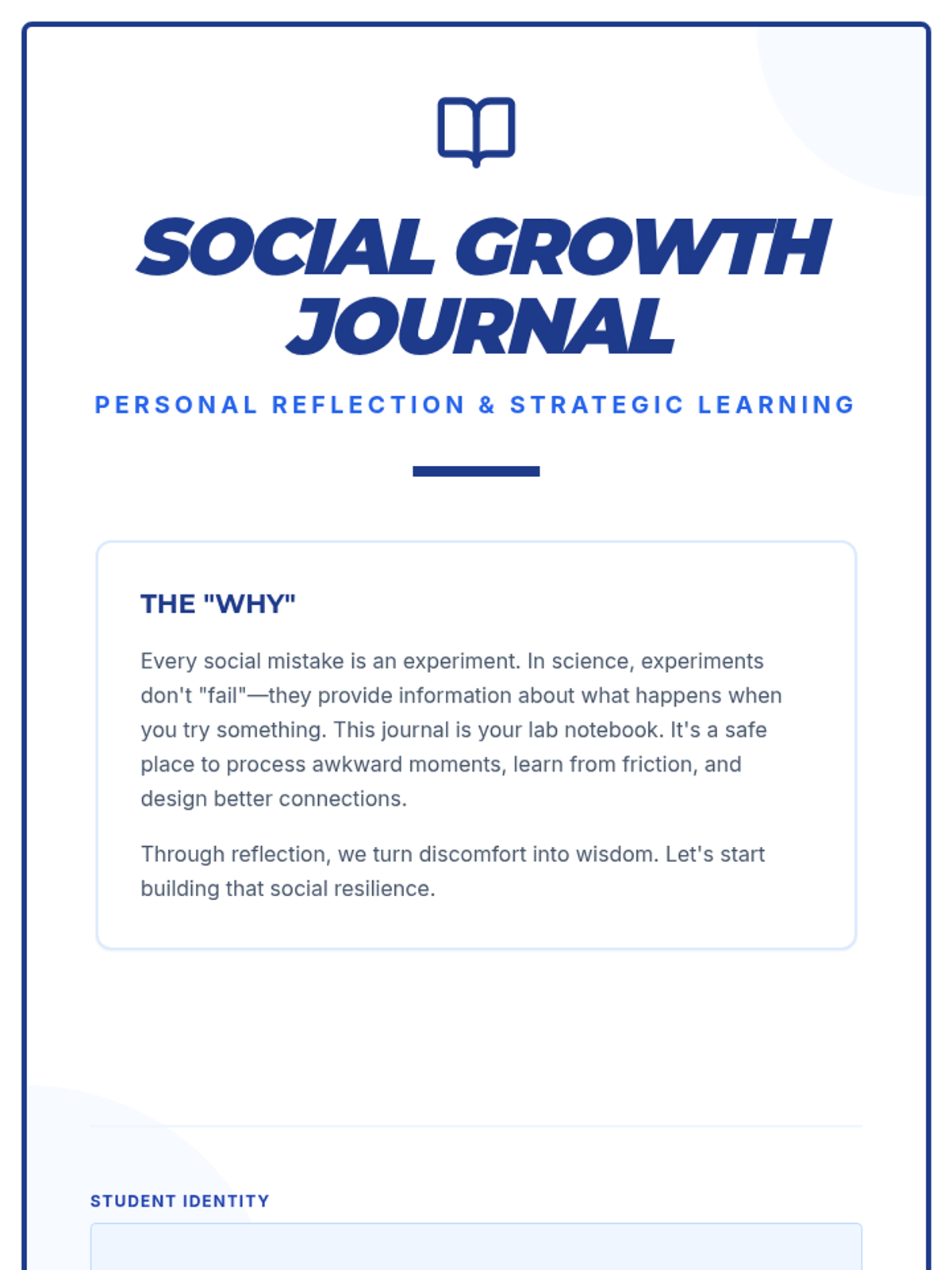 SOCIAL GROWTH JOURNAL

PERSONAL REFLECTION & STRATEGIC LEARNING

THE "WHY"

Every social mistake is an experiment. In science, experiments don't "fail"—they provide information about what happens when you try something. This journal is your lab notebook. It's a safe place to process awkward moments, learn from friction, and design better connections.

Through reflection, we turn discomfort into wisdom. Let's start building that social resilience.

STUDENT IDENTITY